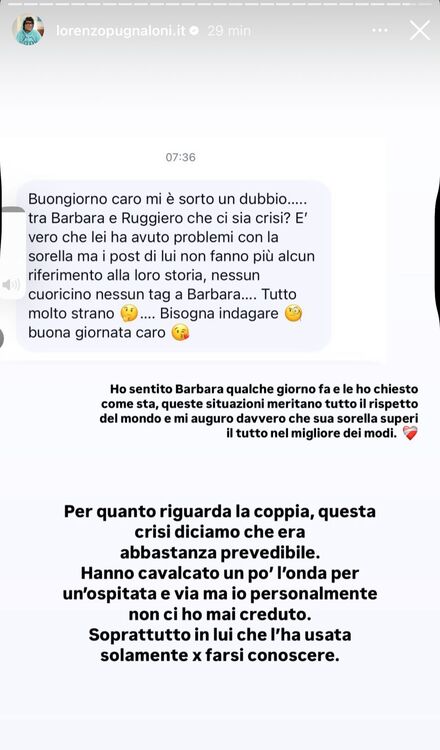 lorenzopugnaloni.it 29 min

07:36

Buongiorno caro mi è sorto un dubbio..... tra Barbara e Ruggiero che ci sia crisi? E' vero che lei ha avuto problemi con la sorella ma i post di lui non fanno più alcun riferimento alla loro storia, nessun cuoricino nessun tag a Barbara.... Tutto molto strano 🤔.... Bisogna indagare 🧐 buona giornata caro 😘

Ho sentito Barbara qualche giorno fa e le ho chiesto come sta, queste situazioni meritano tutto il rispetto del mondo e mi auguro davvero che sua sorella superi il tutto nel migliore dei modi. ❤️‍🩹

Per quanto riguarda la coppia, questa crisi diciamo che era abbastanza prevedibile.
Hanno cavalcato un po' l'onda per un'ospitata e via ma io personalmente non ci ho mai creduto.
Soprattutto in lui che l'ha usata solamente x farsi conoscere.